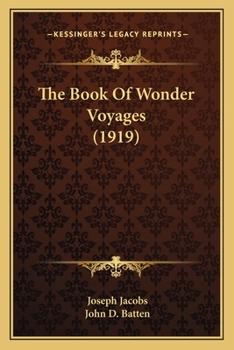 —KESSINGER'S LEGACY REPRINTS—

The Book Of Wonder Voyages (1919)

Joseph Jacobs
John D. Batten